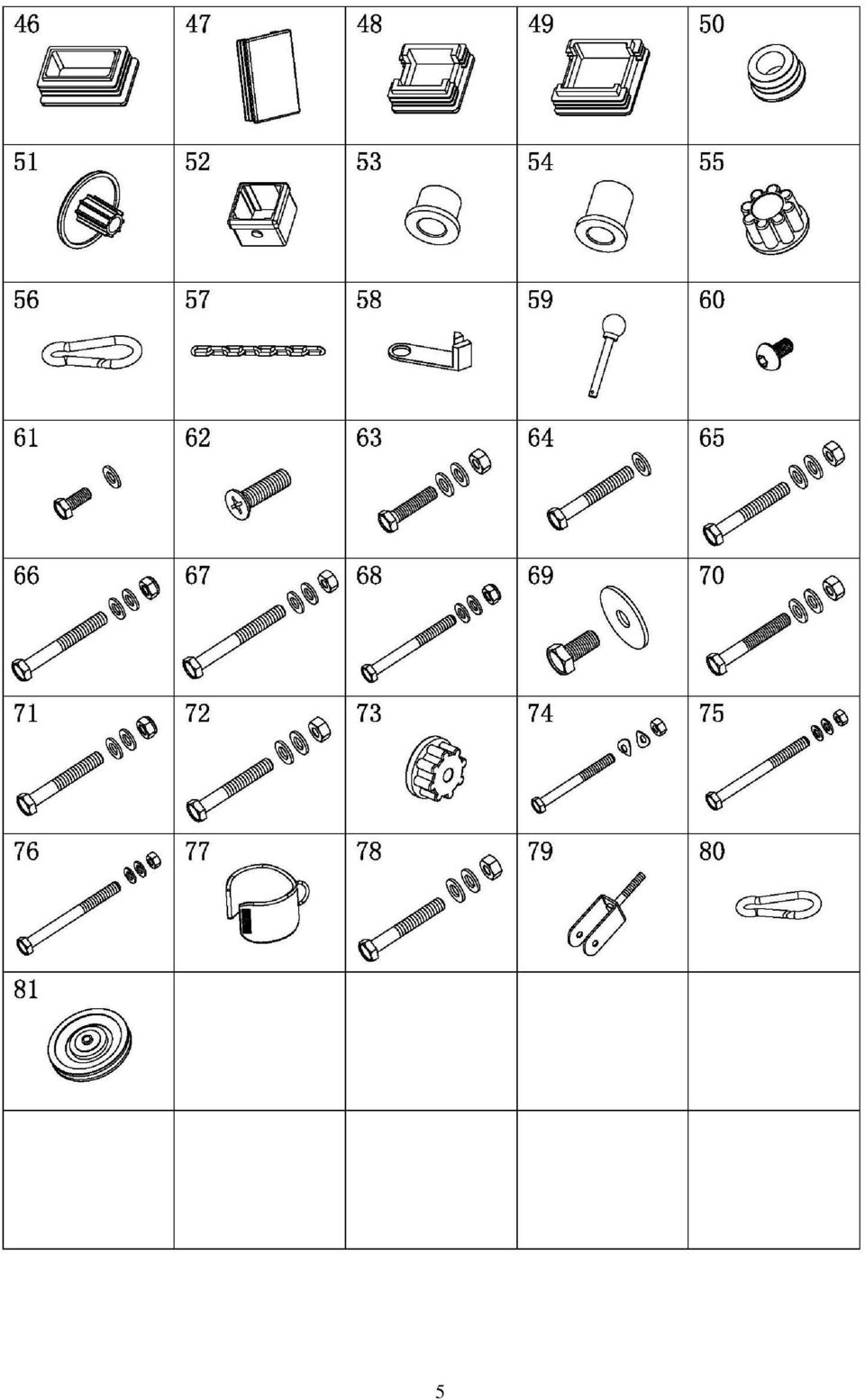 | 46 | 47 | 48 | 49 | 50 |
|---|---|---|---|---|
| 51 | 52 | 53 | 54 | 55 |
| 56 | 57 | 58 | 59 | 60 |
| 61 | 62 | 63 | 64 | 65 |
| 66 | 67 | 68 | 69 | 70 |
| 71 | 72 | 73 | 74 | 75 |
| 76 | 77 | 78 | 79 | 80 |
| 81 | | | | |
| | | | | |

5